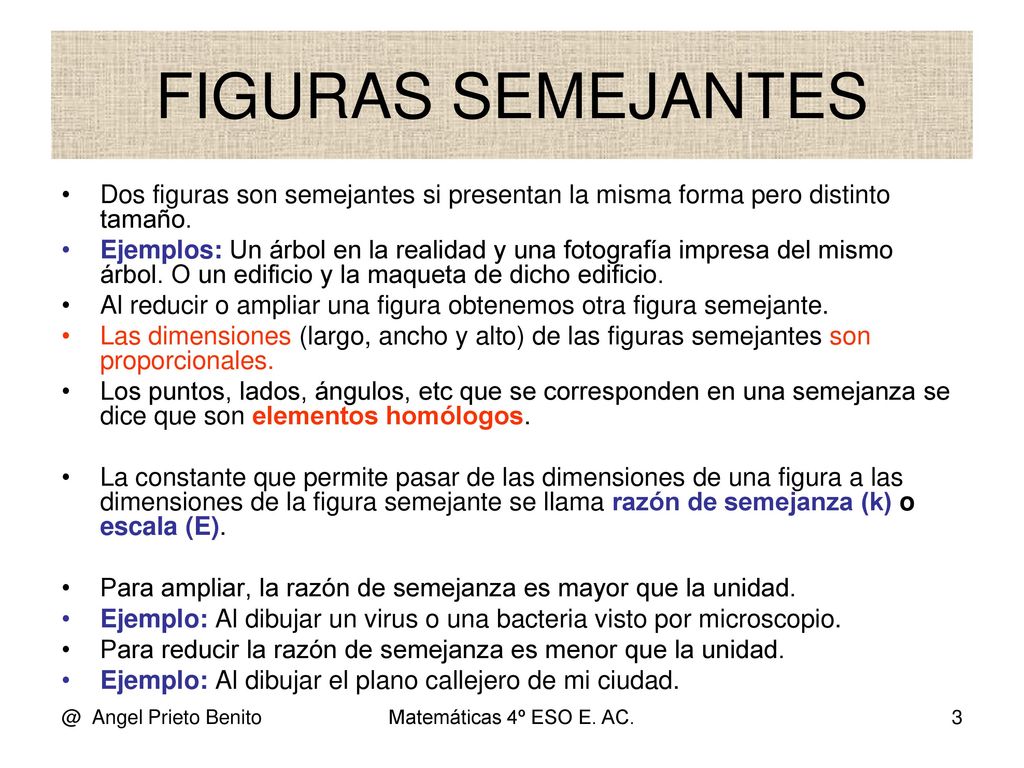 FIGURAS SEMEJANTES

• Dos figuras son semejantes si presentan la misma forma pero distinto tamaño.
• Ejemplos: Un árbol en la realidad y una fotografía impresa del mismo árbol. O un edificio y la maqueta de dicho edificio.
• Al reducir o ampliar una figura obtenemos otra figura semejante.
• Las dimensiones (largo, ancho y alto) de las figuras semejantes son proporcionales.
• Los puntos, lados, ángulos, etc que se corresponden en una semejanza se dice que son elementos homólogos.

• La constante que permite pasar de las dimensiones de una figura a las dimensiones de la figura semejante se llama razón de semejanza (k) o escala (E).

• Para ampliar, la razón de semejanza es mayor que la unidad.
• Ejemplo: Al dibujar un virus o una bacteria visto por microscopio.
• Para reducir la razón de semejanza es menor que la unidad.
• Ejemplo: Al dibujar el plano callejero de mi ciudad.

@ Angel Prieto Benito Matemáticas 4º ESO E. AC. 3